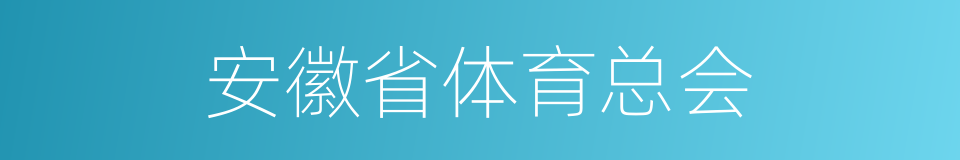 安徽省体育总会